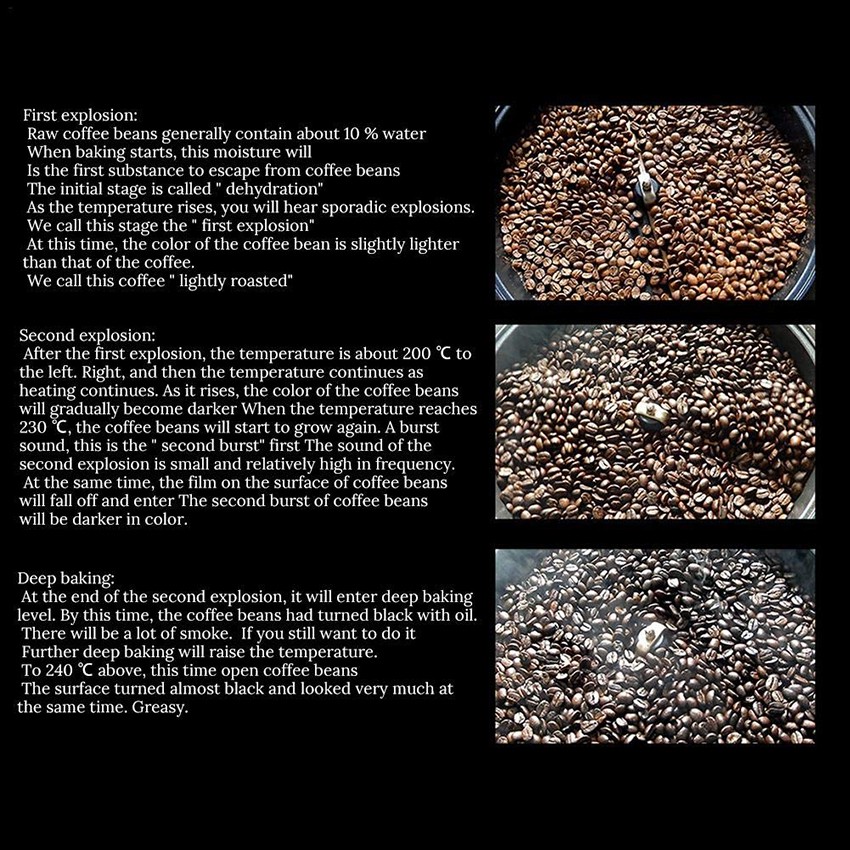 First explosion:
Raw coffee beans generally contain about 10 % water
When baking starts, this moisture will
Is the first substance to escape from coffee beans
The initial stage is called " dehydration"
As the temperature rises, you will hear sporadic explosions.
We call this stage the " first explosion"
At this time, the color of the coffee bean is slightly lighter than that of the coffee.
We call this coffee " lightly roasted"

Second explosion:
After the first explosion, the temperature is about 200 ℃ to the left. Right, and then the temperature continues as heating continues. As it rises, the color of the coffee beans will gradually become darker When the temperature reaches 230 ℃, the coffee beans will start to grow again. A burst sound, this is the " second burst" first The sound of the second explosion is small and relatively high in frequency.
At the same time, the film on the surface of coffee beans will fall off and enter The second burst of coffee beans will be darker in color.

Deep baking:
At the end of the second explosion, it will enter deep baking level. By this time, the coffee beans had turned black with oil.
There will be a lot of smoke. If you still want to do it
Further deep baking will raise the temperature.
To 240 ℃ above, this time open coffee beans
The surface turned almost black and looked very much at the same time. Greasy.